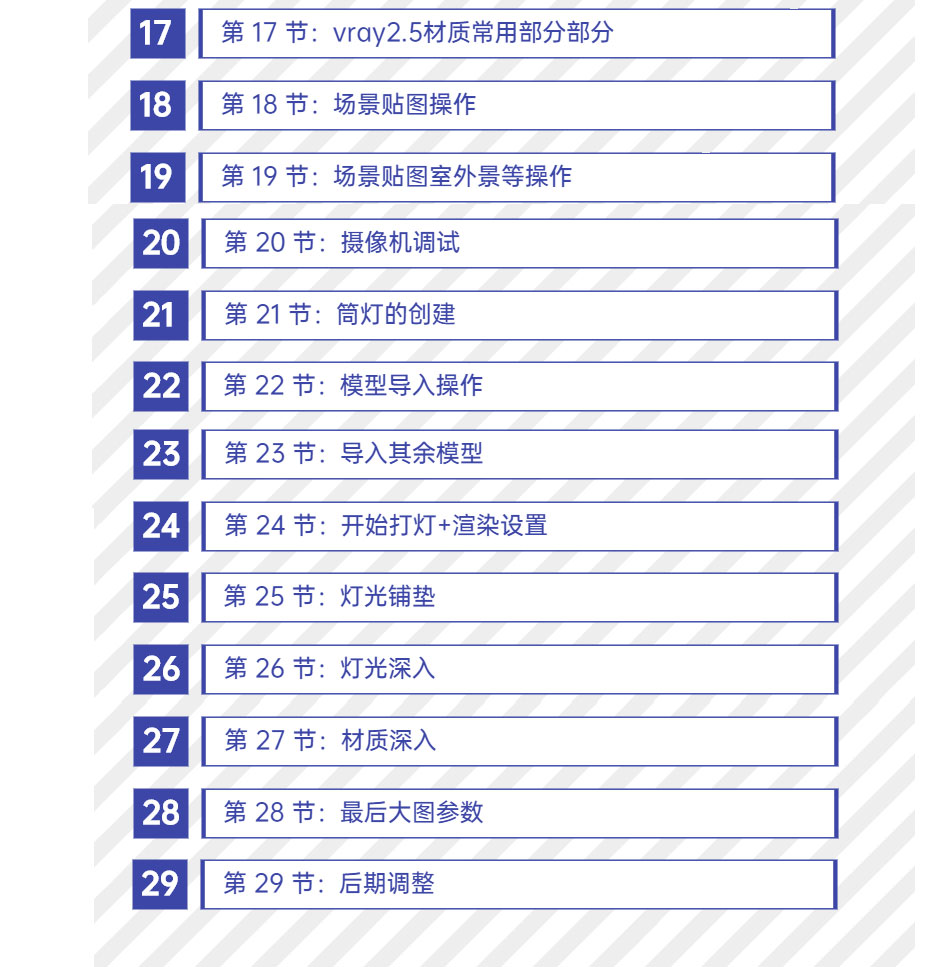 17 第 17 节：vray2.5材质常用部分部分

18 第 18 节：场景贴图操作

19 第 19 节：场景贴图室外景等操作

20 第 20 节：摄像机调试

21 第 21 节：筒灯的创建

22 第 22 节：模型导入操作

23 第 23 节：导入其余模型

24 第 24 节：开始打灯+渲染设置

25 第 25 节：灯光铺垫

26 第 26 节：灯光深入

27 第 27 节：材质深入

28 第 28 节：最后大图参数

29 第 29 节：后期调整